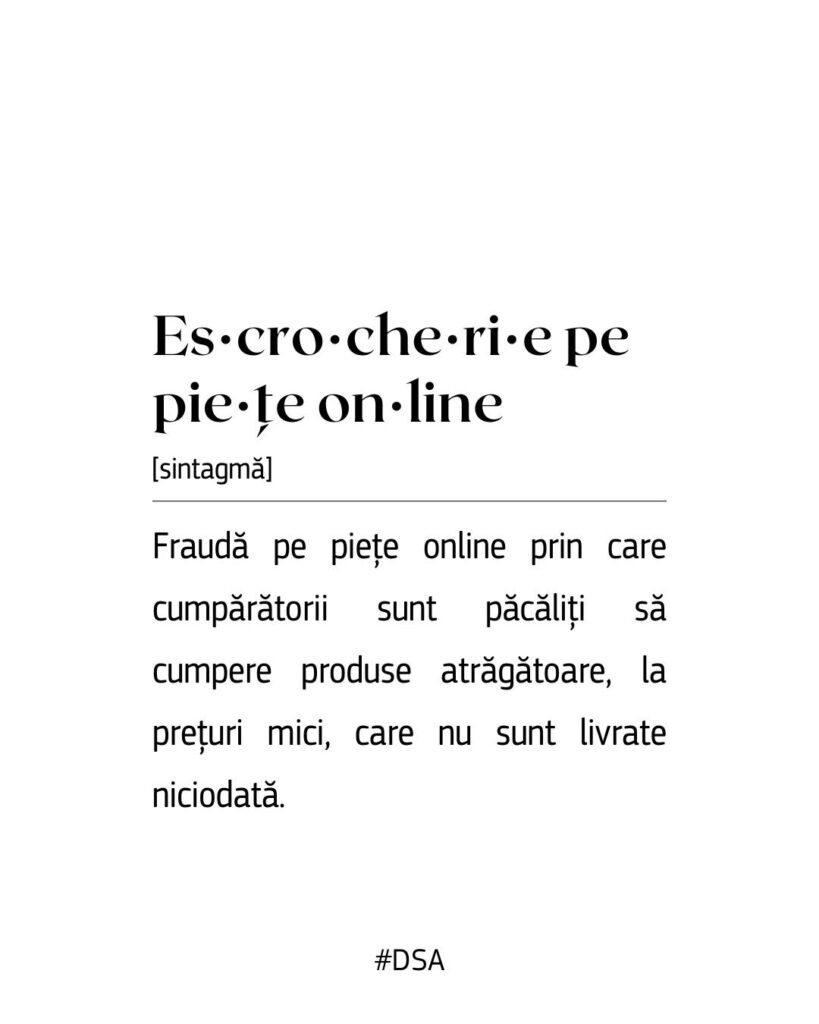 Es·cro·che·ri·e pe pie·țe on·line

[sintagmă]

Fraudă pe piețe online prin care cumpărătorii sunt păcăliți să cumpere produse atrăgătoare, la prețuri mici, care nu sunt livrate niciodată.

#DSA